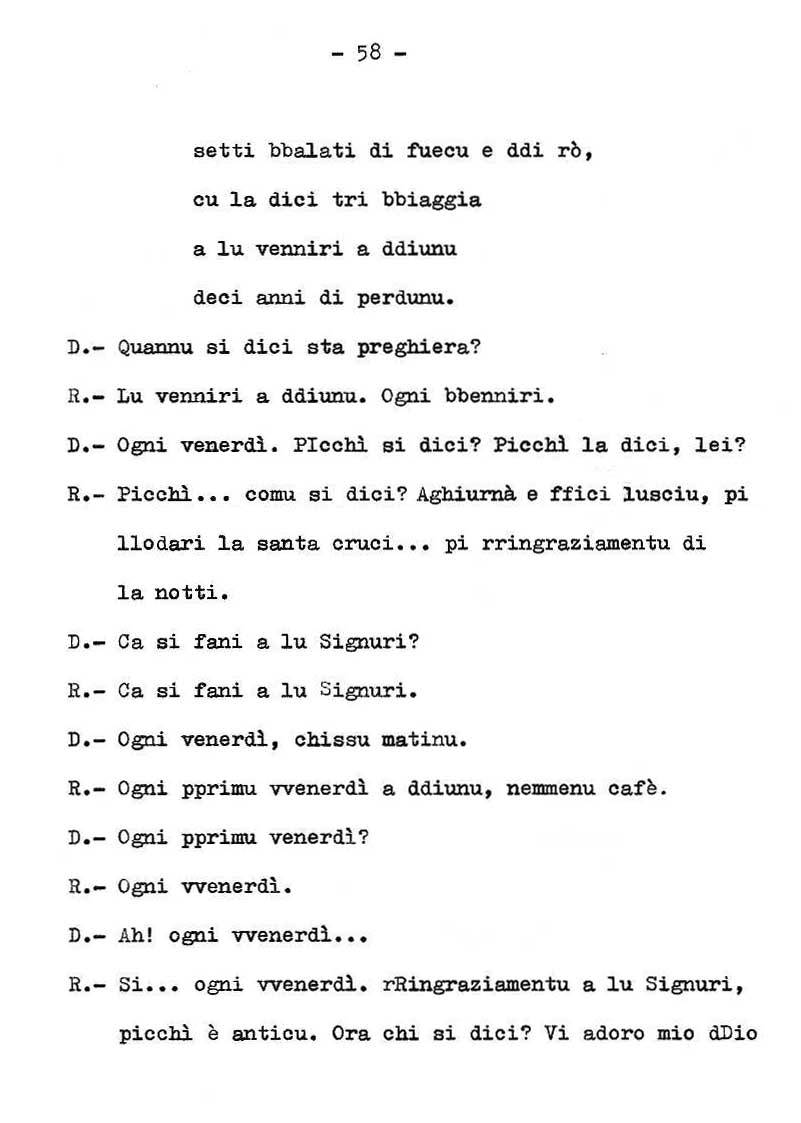 - 58 -

setti bbalati di fuecu e ddi rò,
cu la dici tri bbiaggia
a lu venniri a ddiunu
deci anni di perdunu.

D.- Quannu si dici sta preghiera?

R.- Lu venniri a ddiunu. Ogni bbenniri.

D.- Ogni venerdì. PIcchì si dici? Picchì la dici, lei?

R.- Picchì... comu si dici? Aghiurnà e ffici lusciu, pi llodari la santa cruci... pi rringraziamentu di la notti.

D.- Ca si fani a lu Signuri?

R.- Ca si fani a lu Signuri.

D.- Ogni venerdì, chissu matinu.

R.- Ogni pprimu vvenerdì a ddiunu, nemmenu cafè.

D.- Ogni pprimu venerdì?

R.- Ogni vvenerdì.

D.- Ah! ogni vvenerdì...

R.- Si... ogni vvenerdì. rRingraziamentu a lu Signuri, picchì è anticu. Ora chi si dici? Vi adoro mio dDio